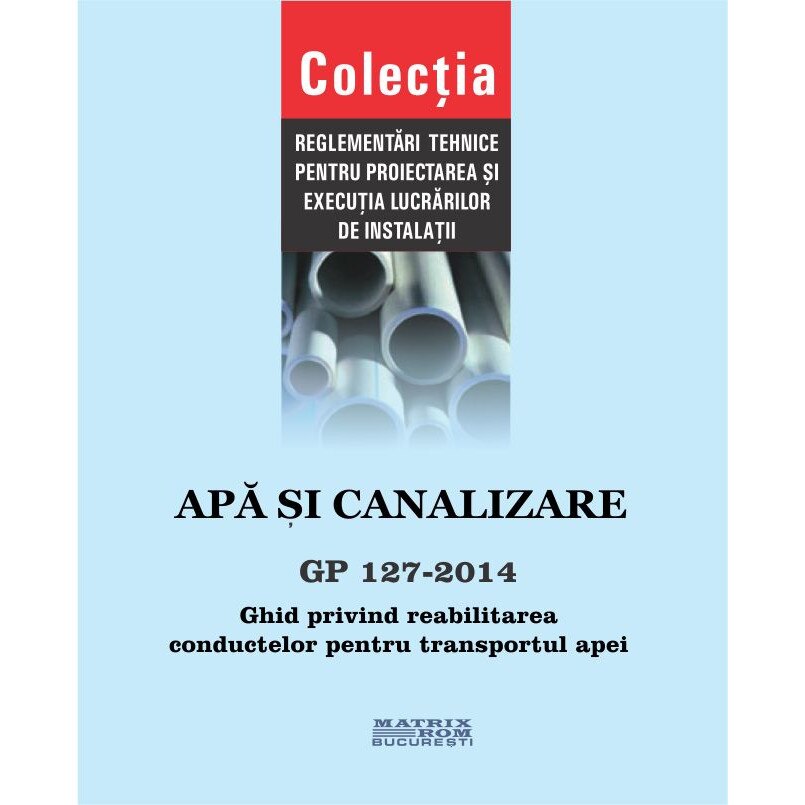 Colecția

REGLEMENTĂRI TEHNICE PENTRU PROIECTAREA ȘI EXECUȚIA LUCRĂRILOR DE INSTALAȚII

APĂ ȘI CANALIZARE

GP 127-2014

Ghid privind reabilitarea conductelor pentru transportul apei

MATRIX ROM BUCUREȘTI